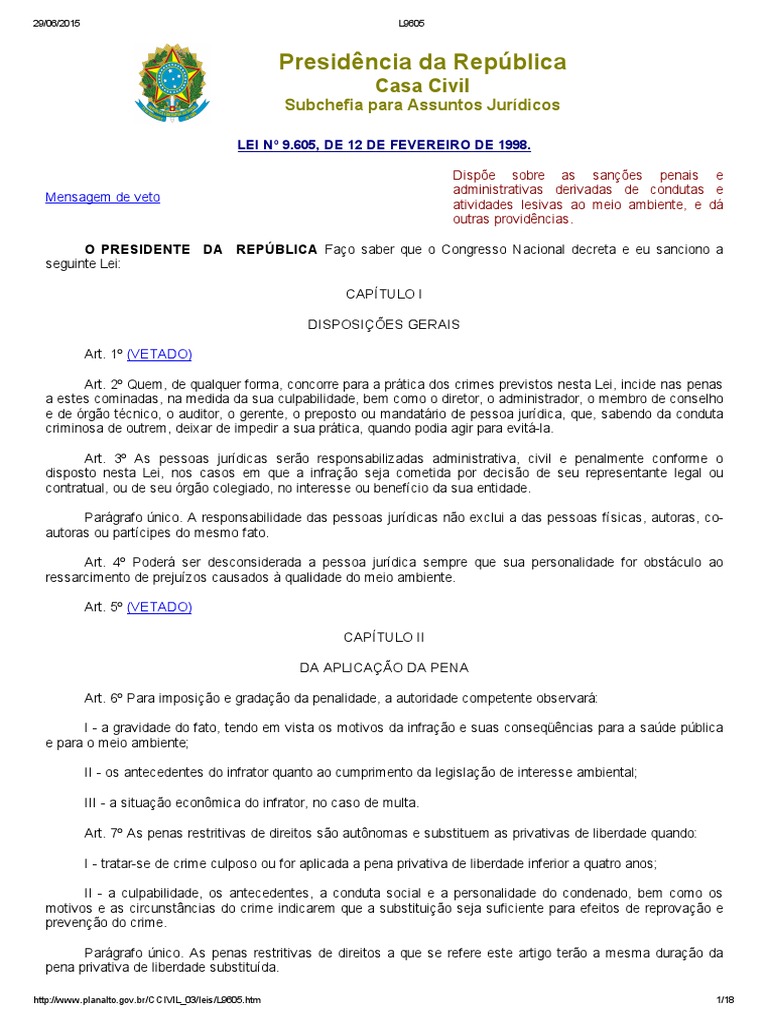 29/06/2015 L9605

Presidência da República
Casa Civil
Subchefia para Assuntos Jurídicos

LEI Nº 9.605, DE 12 DE FEVEREIRO DE 1998.

Mensagem de veto

Dispõe sobre as sanções penais e administrativas derivadas de condutas e atividades lesivas ao meio ambiente, e dá outras providências.

O PRESIDENTE DA REPÚBLICA Faço saber que o Congresso Nacional decreta e eu sanciono a seguinte Lei:

CAPÍTULO I

DISPOSIÇÕES GERAIS

Art. 1º (VETADO)

Art. 2º Quem, de qualquer forma, concorre para a prática dos crimes previstos nesta Lei, incide nas penas a estes cominadas, na medida da sua culpabilidade, bem como o diretor, o administrador, o membro de conselho e de órgão técnico, o auditor, o gerente, o preposto ou mandatário de pessoa jurídica, que, sabendo da conduta criminosa de outrem, deixar de impedir a sua prática, quando podia agir para evitá-la.

Art. 3º As pessoas jurídicas serão responsabilizadas administrativa, civil e penalmente conforme o disposto nesta Lei, nos casos em que a infração seja cometida por decisão de seu representante legal ou contratual, ou de seu órgão colegiado, no interesse ou benefício da sua entidade.

Parágrafo único. A responsabilidade das pessoas jurídicas não exclui a das pessoas físicas, autoras, co-autoras ou partícipes do mesmo fato.

Art. 4º Poderá ser desconsiderada a pessoa jurídica sempre que sua personalidade for obstáculo ao ressarcimento de prejuízos causados à qualidade do meio ambiente.

Art. 5º (VETADO)

CAPÍTULO II

DA APLICAÇÃO DA PENA

Art. 6º Para imposição e gradação da penalidade, a autoridade competente observará:

I - a gravidade do fato, tendo em vista os motivos da infração e suas conseqüências para a saúde pública e para o meio ambiente;

II - os antecedentes do infrator quanto ao cumprimento da legislação de interesse ambiental;

III - a situação econômica do infrator, no caso de multa.

Art. 7º As penas restritivas de direitos são autônomas e substituem as privativas de liberdade quando:

I - tratar-se de crime culposo ou for aplicada a pena privativa de liberdade inferior a quatro anos;

II - a culpabilidade, os antecedentes, a conduta social e a personalidade do condenado, bem como os motivos e as circunstâncias do crime indicarem que a substituição seja suficiente para efeitos de reprovação e prevenção do crime.

Parágrafo único. As penas restritivas de direitos a que se refere este artigo terão a mesma duração da pena privativa de liberdade substituída.

http://www.planalto.gov.br/CCIVIL_03/leis/L9605.htm 1/18